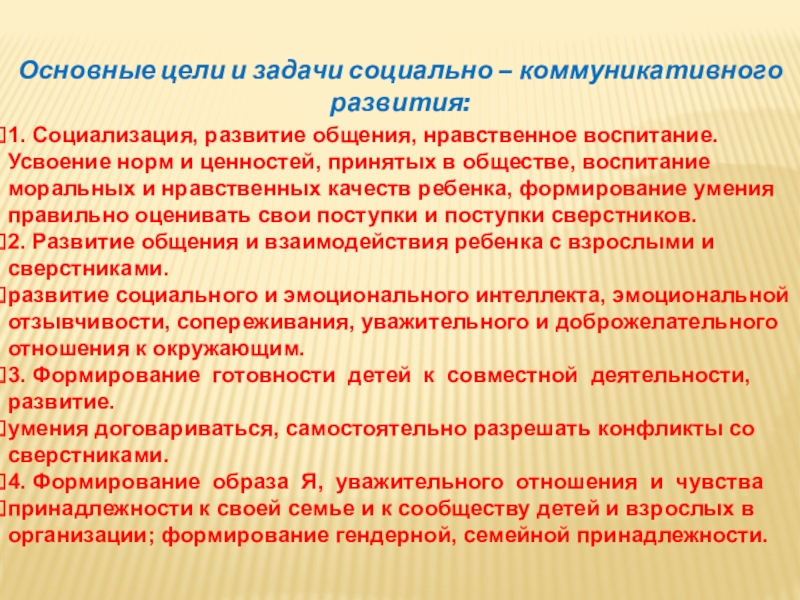 Основные цели и задачи социально – коммуникативного развития:

1. Социализация, развитие общения, нравственное воспитание. Усвоение норм и ценностей, принятых в обществе, воспитание моральных и нравственных качеств ребенка, формирование умения правильно оценивать свои поступки и поступки сверстников.

2. Развитие общения и взаимодействия ребенка с взрослыми и сверстниками.

развитие социального и эмоционального интеллекта, эмоциональной отзывчивости, сопереживания, уважительного и доброжелательного отношения к окружающим.

3. Формирование готовности детей к совместной деятельности, развитие.

умения договариваться, самостоятельно разрешать конфликты со сверстниками.

4. Формирование образа Я, уважительного отношения и чувства

принадлежности к своей семье и к сообществу детей и взрослых в организации; формирование гендерной, семейной принадлежности.